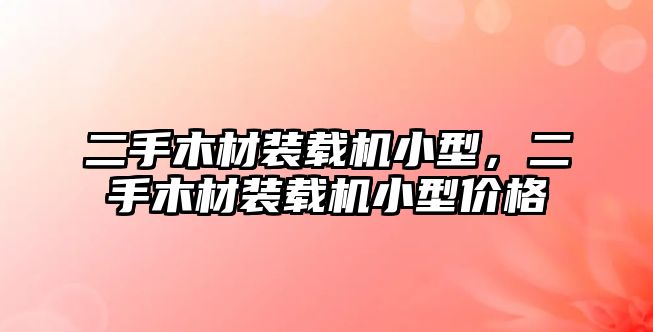 二手木材装载机小型，二手木材装载机小型价格